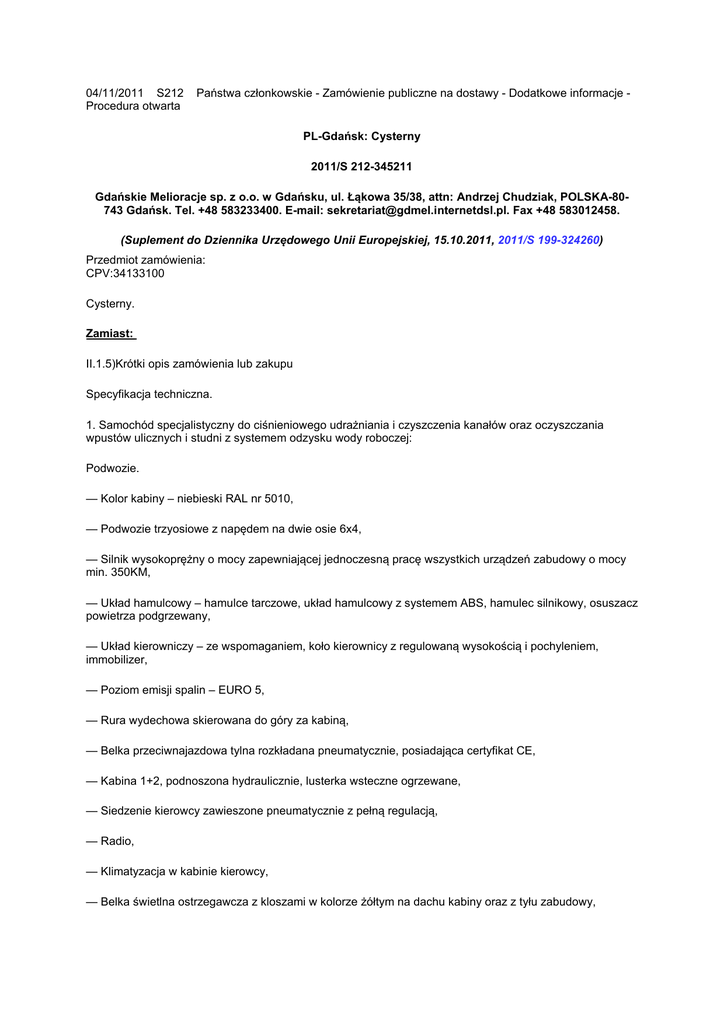 04/11/2011 S212 Państwa członkowskie - Zamówienie publiczne na dostawy - Dodatkowe informacje - Procedura otwarta

PL-Gdańsk: Cysterny

2011/S 212-345211

Gdańskie Melioracje sp. z o.o. w Gdańsku, ul. Łąkowa 35/38, attn: Andrzej Chudziak, POLSKA-80-743 Gdańsk. Tel. +48 583233400. E-mail: sekretariat@gdmel.internetdsl.pl. Fax +48 583012458.

(Suplement do Dziennika Urzędowego Unii Europejskiej, 15.10.2011, 2011/S 199-324260)

Przedmiot zamówienia:
CPV:34133100

Cysterny.

Zamiast:

II.1.5)Krótki opis zamówienia lub zakupu

Specyfikacja techniczna.

1. Samochód specjalistyczny do ciśnieniowego udrażniania i czyszczenia kanałów oraz oczyszczania wpustów ulicznych i studni z systemem odzysku wody roboczej:

Podwozie.

— Kolor kabiny – niebieski RAL nr 5010,

— Podwozie trzyosiowe z napędem na dwie osie 6x4,

— Silnik wysokoprężny o mocy zapewniającej jednoczesną pracę wszystkich urządzeń zabudowy o mocy min. 350KM,

— Układ hamulcowy – hamulce tarczowe, układ hamulcowy z systemem ABS, hamulec silnikowy, osuszacz powietrza podgrzewany,

— Układ kierowniczy – ze wspomaganiem, koło kierownicy z regulowaną wysokością i pochyleniem, immobilizer,

— Poziom emisji spalin – EURO 5,

— Rura wydechowa skierowana do góry za kabiną,

— Belka przeciwnajazdowa tylna rozkładana pneumatycznie, posiadająca certyfikat CE,

— Kabina 1+2, podnoszona hydraulicznie, lusterka wsteczne ogrzewane,

— Siedzenie kierowcy zawieszone pneumatycznie z pełną regulacją,

— Radio,

— Klimatyzacja w kabinie kierowcy,

— Belka świetlna ostrzegawcza z kloszami w kolorze żółtym na dachu kabiny oraz z tyłu zabudowy,